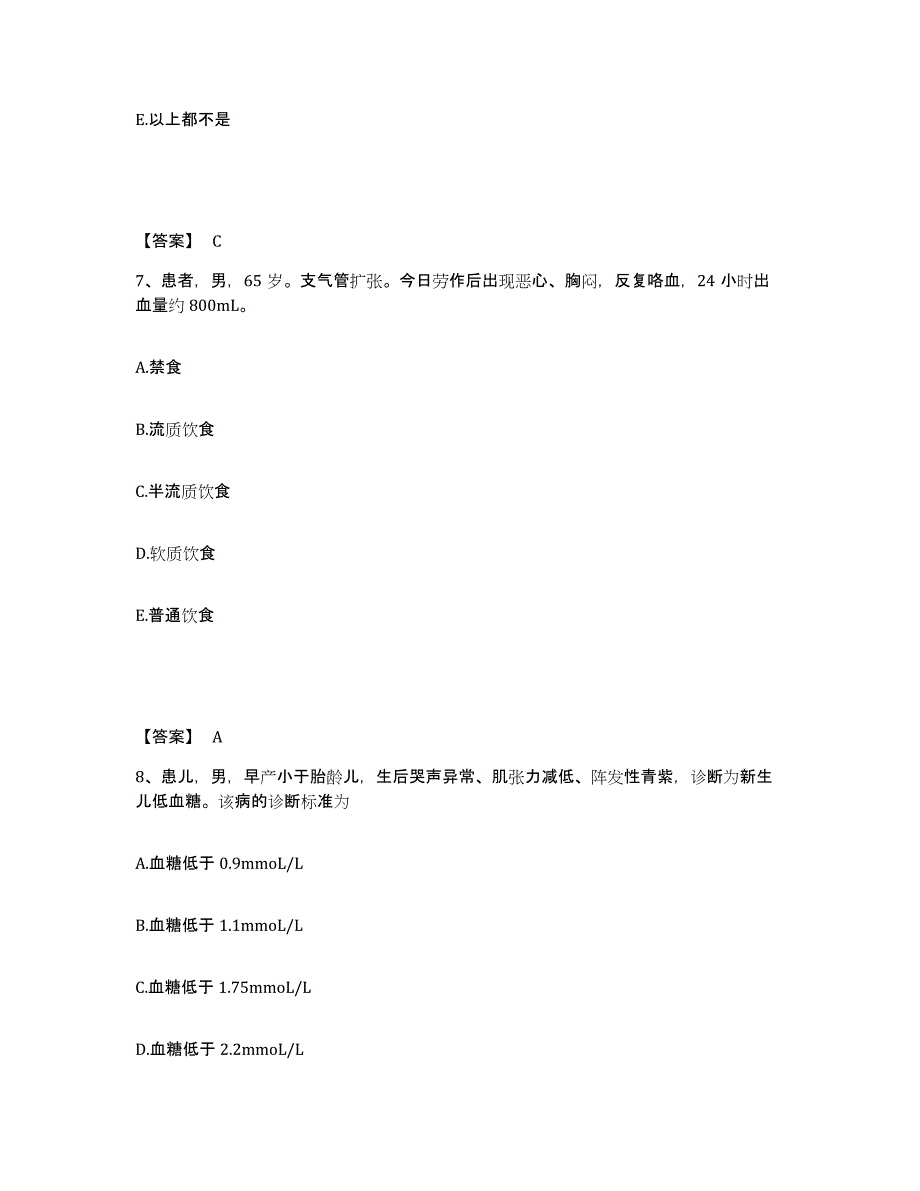 E.以上都不是

【答案】 C

7、患者，男，65 岁。支气管扩张。今日劳作后出现恶心、胸闷，反复咯血，24 小时出血量约 800mL。

A.禁食

B.流质饮食

C.半流质饮食

D.软质饮食

E.普通饮食

【答案】 A

8、患儿，男，早产小于胎龄儿，生后哭声异常、肌张力减低、阵发性青紫，诊断为新生儿低血糖。该病的诊断标准为

A.血糖低于 0.9mmoL/L

B.血糖低于 1.1mmoL/L

C.血糖低于 1.75mmoL/L

D.血糖低于 2.2mmoL/L